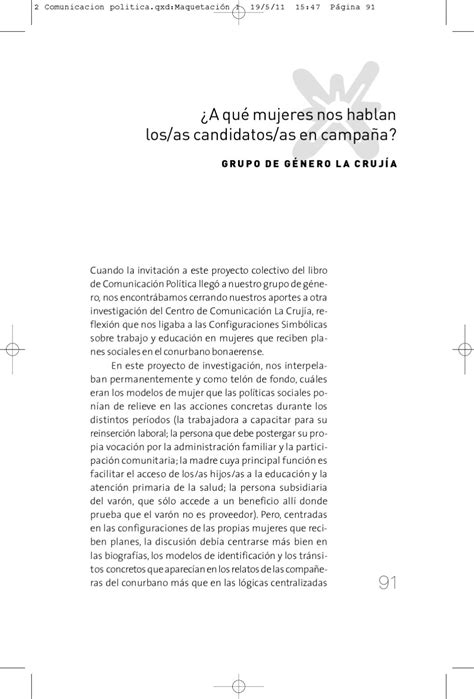 2 Comunicacion politica.qxd:Maquetación 1 19/5/11 15:47 Página 91

¿A qué mujeres nos hablan los/as candidatos/as en campaña?

GRUPO DE GÉNERO LA CRUJÍA

Cuando la invitación a este proyecto colectivo del libro de Comunicación Política llegó a nuestro grupo de género, nos encontrábamos cerrando nuestros aportes a otra investigación del Centro de Comunicación La Crujía, reflexión que nos ligaba a las Configuraciones Simbólicas sobre trabajo y educación en mujeres que reciben planes sociales en el conurbano bonaerense.

En este proyecto de investigación, nos interpelaban permanentemente y como telón de fondo, cuáles eran los modelos de mujer que las políticas sociales ponían de relieve en las acciones concretas durante los distintos períodos (la trabajadora a capacitar para su reinserción laboral; la persona que debe postergar su propia vocación por la administración familiar y la participación comunitaria; la madre cuya principal función es facilitar el acceso de los/as hijos/as a la educación y la atención primaria de la salud; la persona subsidiaria del varón, que sólo accede a un beneficio allí donde prueba que el varón no es proveedor). Pero, centradas en las configuraciones de las propias mujeres que reciben planes, la discusión debía centrarse más bien en las biografías, los modelos de identificación y los tránsitos concretos que aparecían en los relatos de las compañeras del conurbano más que en las lógicas centralizadas

91